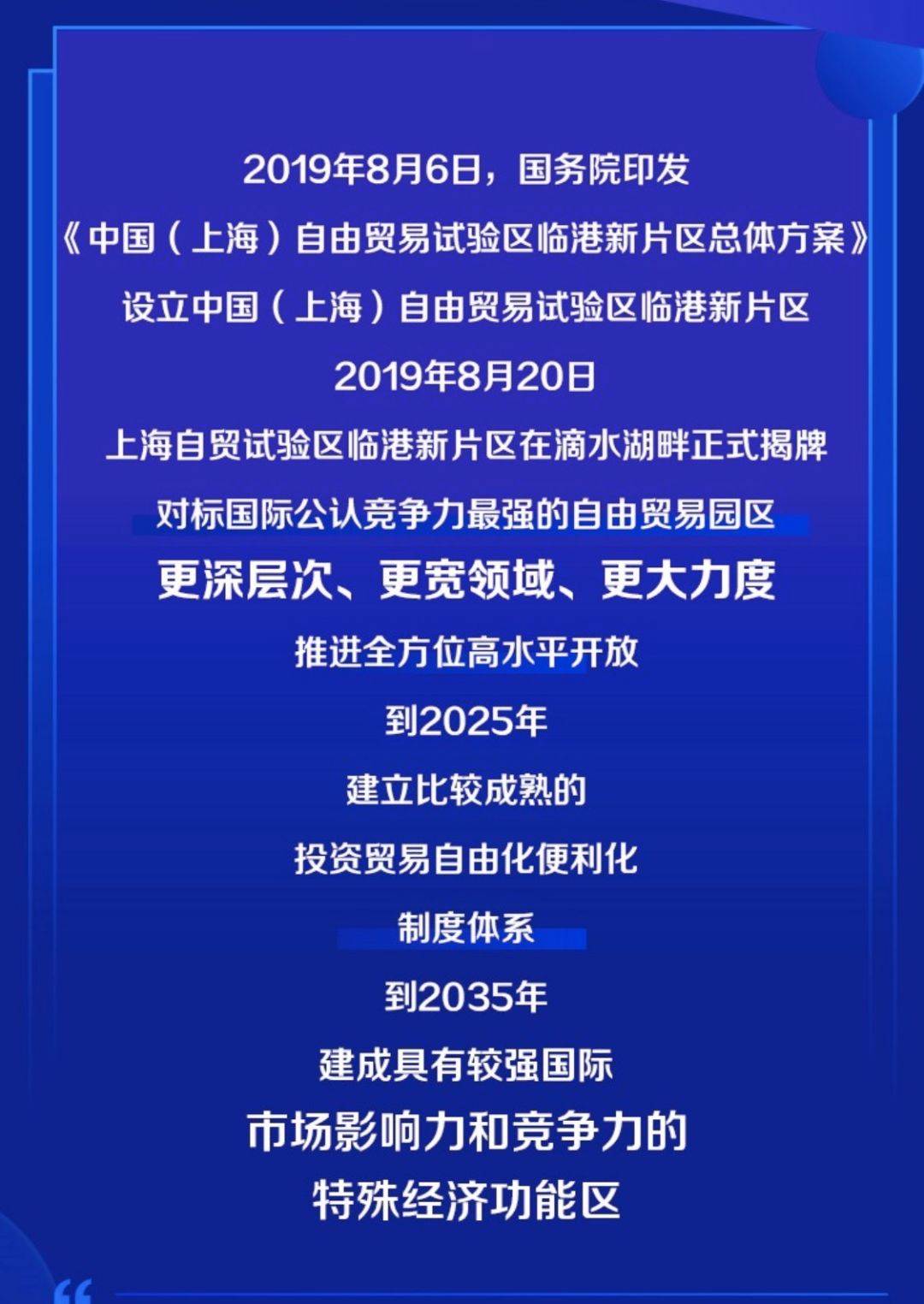 2019年8月6日，国务院印发

《中国（上海）自由贸易试验区临港新片区总体方案》

设立中国（上海）自由贸易试验区临港新片区

2019年8月20日

上海自贸试验区临港新片区在滴水湖畔正式揭牌

对标国际公认竞争力最强的自由贸易园区

更深层次、更宽领域、更大力度

推进全方位高水平开放

到2025年

建立比较成熟的

投资贸易自由化便利化

制度体系

到2035年

建成具有较强国际

市场影响力和竞争力的

特殊经济功能区

“